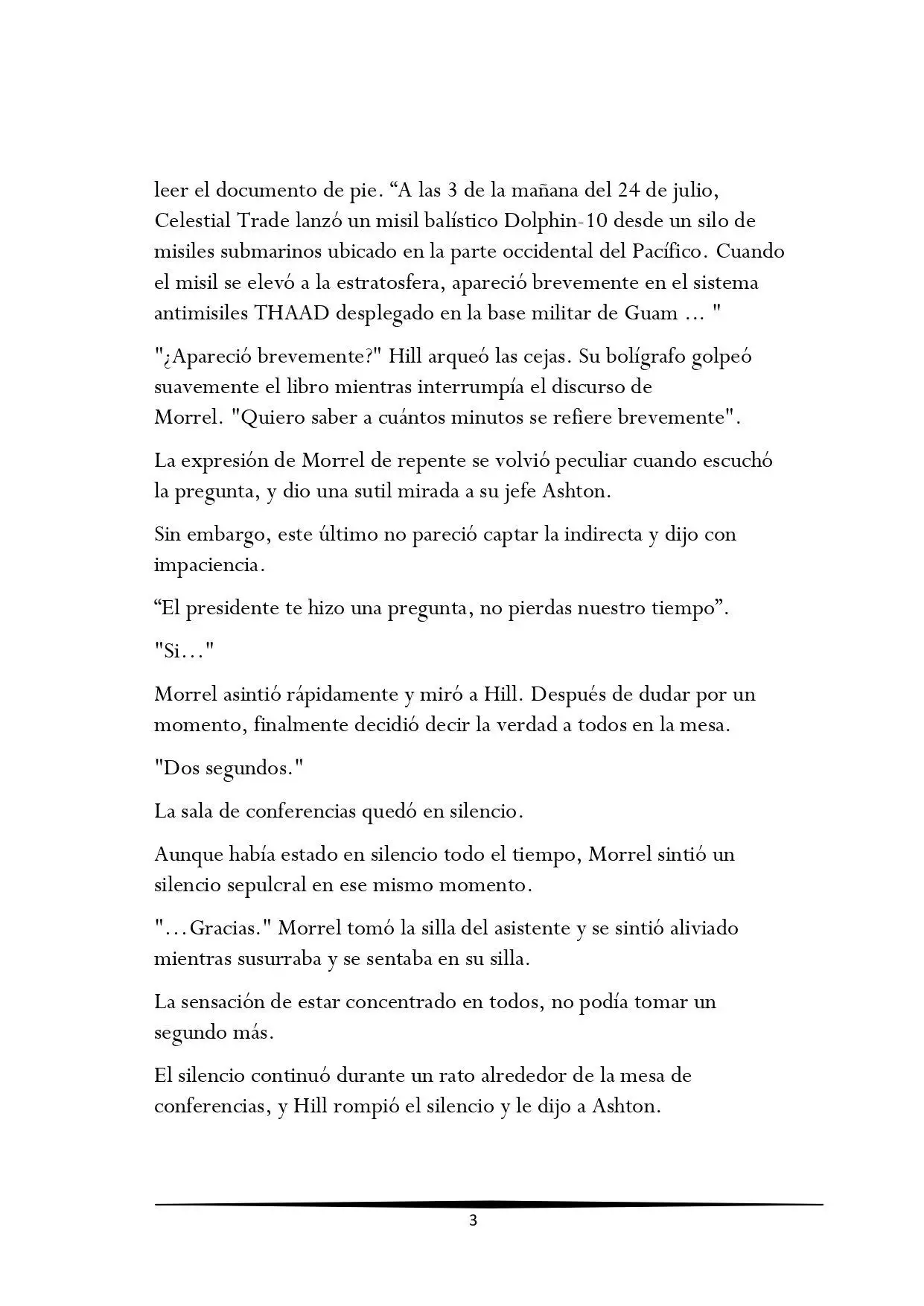 leer el documento de pie. “A las 3 de la mañana del 24 de julio, Celestial Trade lanzó un misil balístico Dolphin-10 desde un silo de misiles submarinos ubicado en la parte occidental del Pacífico. Cuando el misil se elevó a la estratosfera, apareció brevemente en el sistema antimisiles THAAD desplegado en la base militar de Guam … "

"¿Apareció brevemente?" Hill arqueó las cejas. Su bolígrafo golpeó suavemente el libro mientras interrumpía el discurso de Morrel. "Quiero saber a cuántos minutos se refiere brevemente".

La expresión de Morrel de repente se volvió peculiar cuando escuchó la pregunta, y dio una sutil mirada a su jefe Ashton.

Sin embargo, este último no pareció captar la indirecta y dijo con impaciencia.

“El presidente te hizo una pregunta, no pierdas nuestro tiempo”.

"Si…"

Morrel asintió rápidamente y miró a Hill. Después de dudar por un momento, finalmente decidió decir la verdad a todos en la mesa.

"Dos segundos."

La sala de conferencias quedó en silencio.

Aunque había estado en silencio todo el tiempo, Morrel sintió un silencio sepulcral en ese mismo momento.

"…Gracias." Morrel tomó la silla del asistente y se sintió aliviado mientras susurraba y se sentaba en su silla.

La sensación de estar concentrado en todos, no podía tomar un segundo más.

El silencio continuó durante un rato alrededor de la mesa de conferencias, y Hill rompió el silencio y le dijo a Ashton.

3